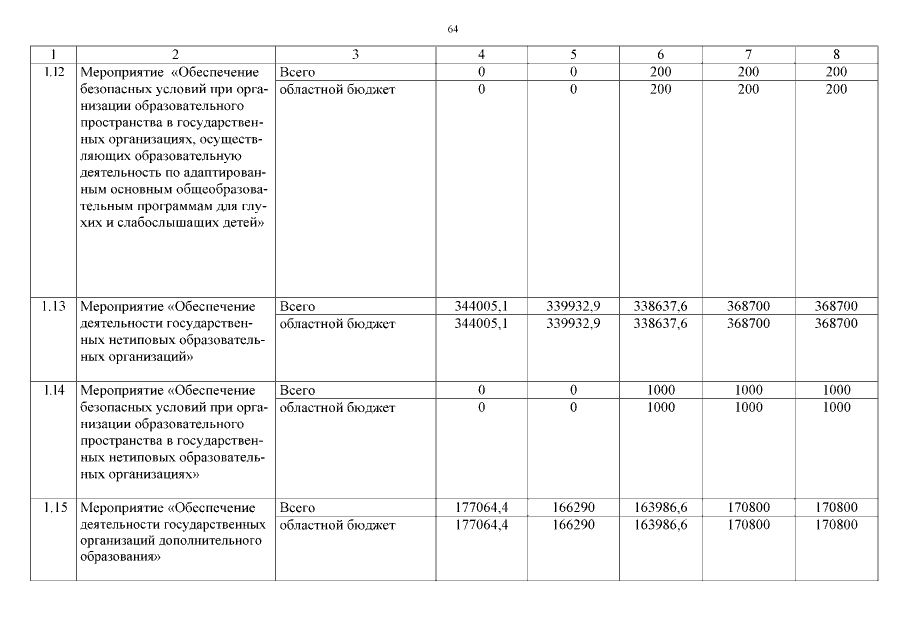 64

| 1 | 2 | 3 | 4 | 5 | 6 | 7 | 8 |
|---|---|---|---|---|---|---|---|
| 1.12 | Мероприятие «Обеспечение безопасных условий при организации образовательного пространства в государственных организациях, осуществляющих образовательную деятельность по адаптированным основным общеобразовательным программам для глухих и слабослышащих детей» | Всего | 0 | 0 | 200 | 200 | 200 |
| | | областной бюджет | 0 | 0 | 200 | 200 | 200 |
| 1.13 | Мероприятие «Обеспечение деятельности государственных нетиповых образовательных организаций» | Всего | 344005,1 | 339932,9 | 338637,6 | 368700 | 368700 |
| | | областной бюджет | 344005,1 | 339932,9 | 338637,6 | 368700 | 368700 |
| 1.14 | Мероприятие «Обеспечение безопасных условий при организации образовательного пространства в государственных нетиповых образовательных организациях» | Всего | 0 | 0 | 1000 | 1000 | 1000 |
| | | областной бюджет | 0 | 0 | 1000 | 1000 | 1000 |
| 1.15 | Мероприятие «Обеспечение деятельности государственных организаций дополнительного образования» | Всего | 177064,4 | 166290 | 163986,6 | 170800 | 170800 |
| | | областной бюджет | 177064,4 | 166290 | 163986,6 | 170800 | 170800 |